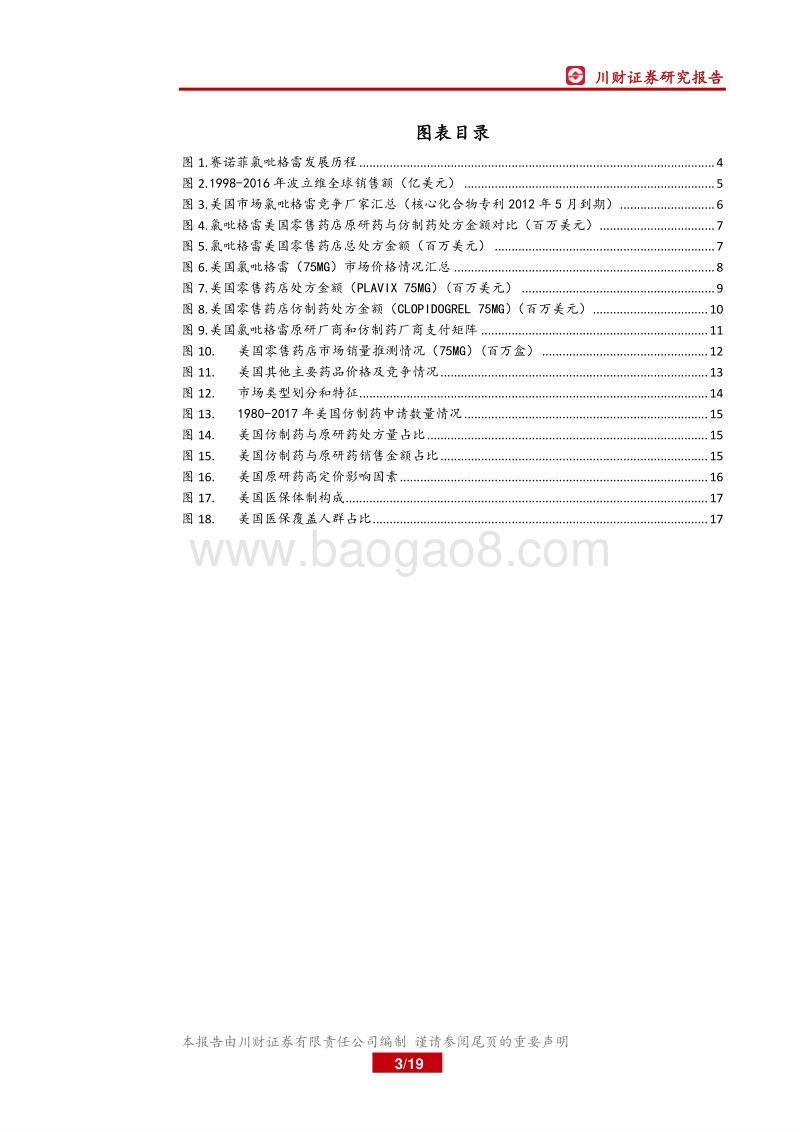 川财证券研究报告

图表目录

图 1.赛诺菲氯吡格雷发展历程 ........ 4
图 2.1998-2016 年波立维全球销售额（亿美元） ........ 5
图 3.美国市场氯吡格雷竞争厂家汇总（核心化合物专利 2012 年 5 月到期） ........ 6
图 4.氯吡格雷美国零售药店原研药与仿制药处方金额对比（百万美元） ........ 7
图 5.氯吡格雷美国零售药店总处方金额（百万美元） ........ 7
图 6.美国氯吡格雷（75MG）市场价格情况汇总 ........ 8
图 7.美国零售药店处方金额（PLAVIX 75MG）（百万美元） ........ 9
图 8.美国零售药店仿制药处方金额（CLOPIDOGREL 75MG）（百万美元） ........ 10
图 9.美国氯吡格雷原研厂商和仿制药厂商支付矩阵 ........ 11
图 10. 美国零售药店市场销量推测情况（75MG）（百万盒） ........ 12
图 11. 美国其他主要药品价格及竞争情况 ........ 13
图 12. 市场类型划分和特征 ........ 14
图 13. 1980-2017 年美国仿制药申请数量情况 ........ 15
图 14. 美国仿制药与原研药处方量占比 ........ 15
图 15. 美国仿制药与原研药销售金额占比 ........ 15
图 16. 美国原研药高定价影响因素 ........ 16
图 17. 美国医保体制构成 ........ 17
图 18. 美国医保覆盖人群占比 ........ 17

www.baogao8.com

本报告由川财证券有限责任公司编制 谨请参阅尾页的重要声明
3/19